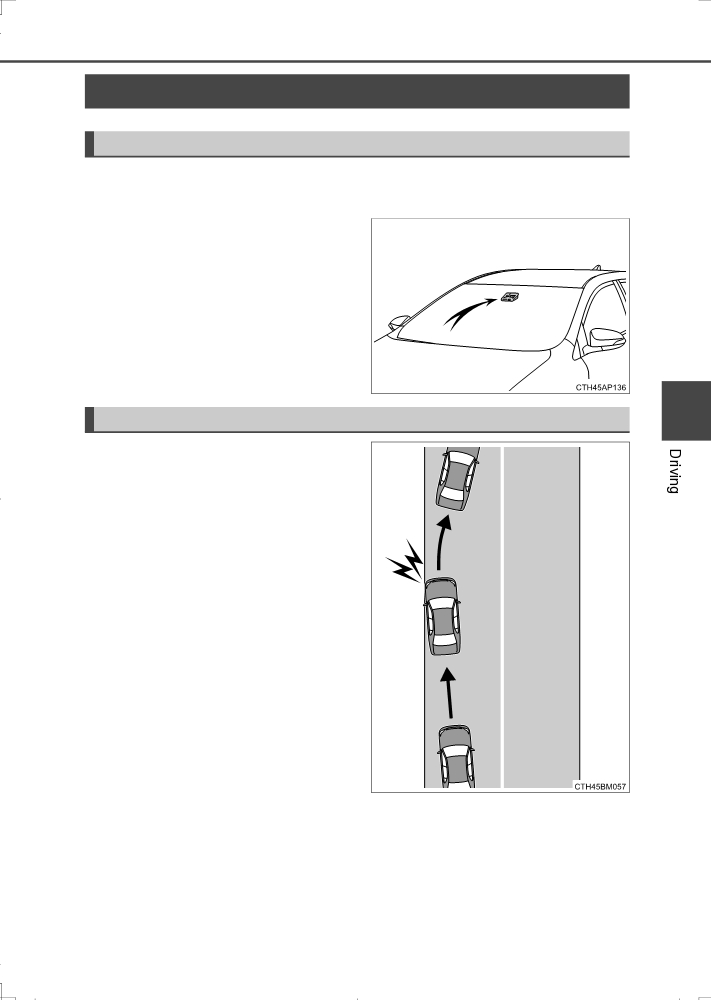 CTH45AP136

CTH45BM057

Driving